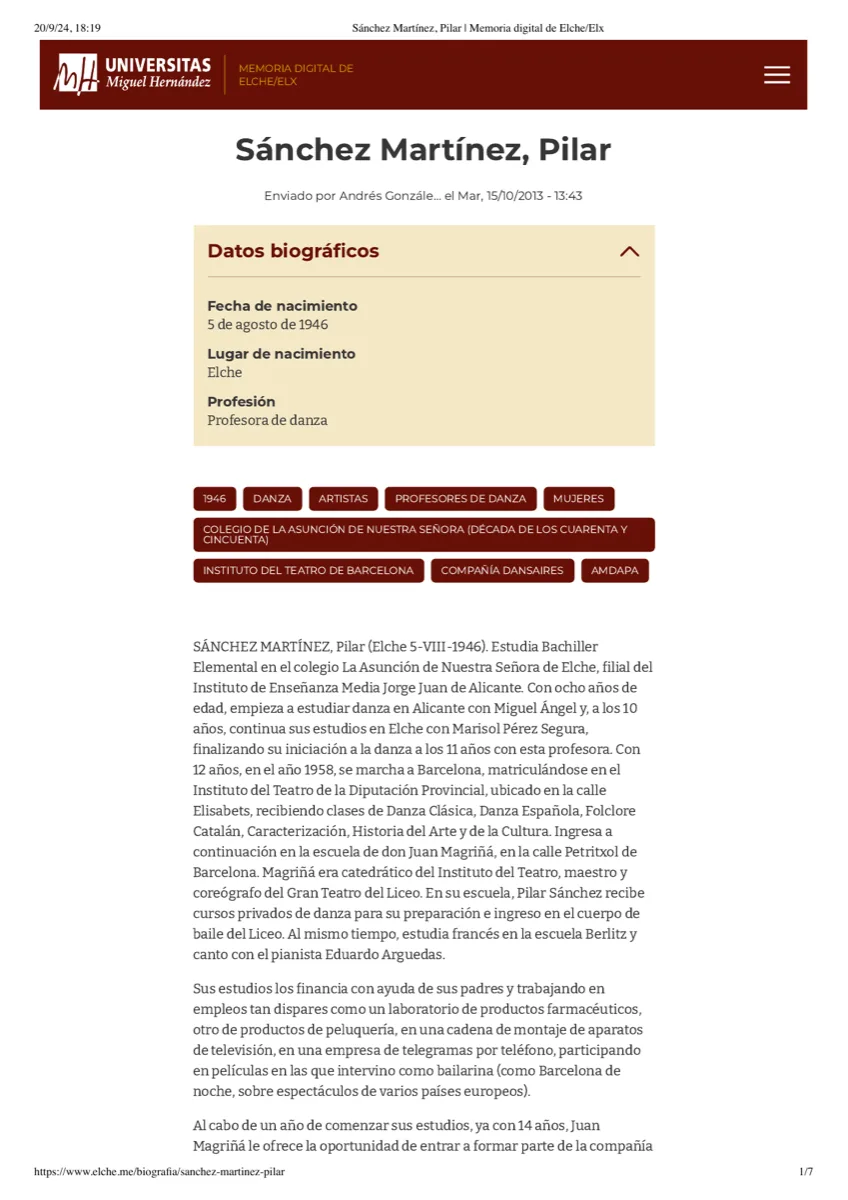 20/9/24, 18:19 Sánchez Martínez, Pilar | Memoria digital de Elche/Elx

UNIVERSITAS Miguel Hernández

MEMORIA DIGITAL DE ELCHE/ELX

Sánchez Martínez, Pilar

Enviado por Andrés Gonzále... el Mar, 15/10/2013 - 13:43

Datos biográficos

Fecha de nacimiento
5 de agosto de 1946

Lugar de nacimiento
Elche

Profesión
Profesora de danza

1946 DANZA ARTISTAS PROFESORES DE DANZA MUJERES
COLEGIO DE LA ASUNCIÓN DE NUESTRA SEÑORA (DÉCADA DE LOS CUARENTA Y CINCUENTA)
INSTITUTO DEL TEATRO DE BARCELONA COMPAÑÍA DANSAIRES AMDAPA

SÁNCHEZ MARTÍNEZ, Pilar (Elche 5-VIII-1946). Estudia Bachiller Elemental en el colegio La Asunción de Nuestra Señora de Elche, filial del Instituto de Enseñanza Media Jorge Juan de Alicante. Con ocho años de edad, empieza a estudiar danza en Alicante con Miguel Ángel y, a los 10 años, continua sus estudios en Elche con Marisol Pérez Segura, finalizando su iniciación a la danza a los 11 años con esta profesora. Con 12 años, en el año 1958, se marcha a Barcelona, matriculándose en el Instituto del Teatro de la Diputación Provincial, ubicado en la calle Elisabets, recibiendo clases de Danza Clásica, Danza Española, Folclore Catalán, Caracterización, Historia del Arte y de la Cultura. Ingresa a continuación en la escuela de don Juan Magriñá, en la calle Petritxol de Barcelona. Magriñá era catedrático del Instituto del Teatro, maestro y coreógrafo del Gran Teatro del Liceo. En su escuela, Pilar Sánchez recibe cursos privados de danza para su preparación e ingreso en el cuerpo de baile del Liceo. Al mismo tiempo, estudia francés en la escuela Berlitz y canto con el pianista Eduardo Arguedas.

Sus estudios los financia con ayuda de sus padres y trabajando en empleos tan dispares como un laboratorio de productos farmacéuticos, otro de productos de peluquería, en una cadena de montaje de aparatos de televisión, en una empresa de telegramas por teléfono, participando en películas en las que intervino como bailarina (como Barcelona de noche, sobre espectáculos de varios países europeos).

Al cabo de un año de comenzar sus estudios, ya con 14 años, Juan Magriñá le ofrece la oportunidad de entrar a formar parte de la compañía

https://www.elche.me/biografia/sanchez-martinez-pilar 1/7